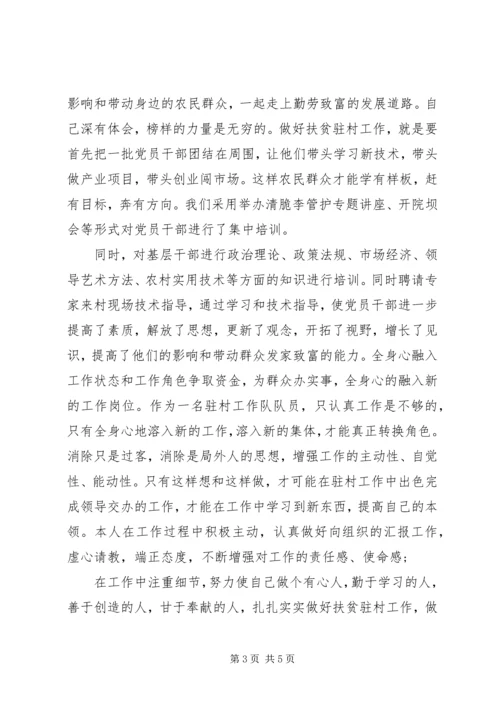 影响和带动身边的农民群众，一起走上勤劳致富的发展道路。自己深有体会，榜样的力量是无穷的。做好扶贫驻村工作，就是要首先把一批党员干部团结在周围，让他们带头学习新技术，带头做产业项目，带头创业闯市场。这样农民群众才能学有样板，赶有目标，奔有方向。我们采用举办清脆李管护专题讲座、开院坝会等形式对党员干部进行了集中培训。

同时，对基层干部进行政治理论、政策法规、市场经济、领导艺术方法、农村实用技术等方面的知识进行培训。同时聘请专家来村现场技术指导，通过学习和技术指导，使党员干部进一步提高了素质，解放了思想，更新了观念，开拓了视野，增长了见识，提高了他们的影响和带动群众发家致富的能力。全身心融入工作状态和工作角色争取资金，为群众办实事，全身心的融入新的工作岗位。作为一名驻村工作队队员，只认真工作是不够的，只有全身心地溶入新的工作，溶入新的集体，才能真正转换角色。消除只是过客，消除是局外人的思想，增强工作的主动性、自觉性、能动性。只有这样想和这样做，才可能在驻村工作中出色完成领导交办的工作，才能在工作中学习到新东西，提高自己的本领。本人在工作过程中积极主动，认真做好向组织的汇报工作，虚心请教，端正态度，不断增强对工作的责任感、使命感；

在工作中注重细节，努力使自己做个有心人，勤于学习的人，善于创造的人，甘于奉献的人，扎扎实实做好扶贫驻村工作，做

第 3 页 共 5 页